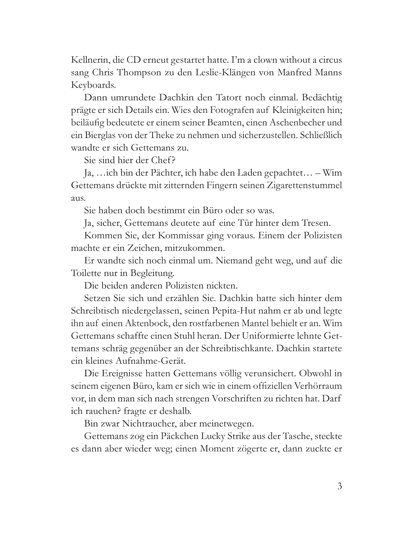 Kellnerin, die CD erneut gestartet hatte. I'm a clown without a circus sang Chris Thompson zu den Leslie-Klängen von Manfred Manns Keyboards.

Dann umrundete Dachkin den Tatort noch einmal. Bedächtig prägte er sich Details ein. Wies den Fotografen auf Kleinigkeiten hin; beiläufig bedeutete er einem seiner Beamten, einen Aschenbecher und ein Bierglas von der Theke zu nehmen und sicherzustellen. Schließlich wandte er sich Gettemans zu.

Sie sind hier der Chef?

Ja, …ich bin der Pächter, ich habe den Laden gepachtet… – Wim Gettemans drückte mit zitternden Fingern seinen Zigarettenstummel aus.

Sie haben doch bestimmt ein Büro oder so was.

Ja, sicher, Gettemans deutete auf eine Tür hinter dem Tresen.

Kommen Sie, der Kommissar ging voraus. Einem der Polizisten machte er ein Zeichen, mitzukommen.

Er wandte sich noch einmal um. Niemand geht weg, und auf die Toilette nur in Begleitung.

Die beiden anderen Polizisten nickten.

Setzen Sie sich und erzählen Sie. Dachkin hatte sich hinter dem Schreibtisch niedergelassen, seinen Pepita-Hut nahm er ab und legte ihn auf einen Aktenbock, den rostfarbenen Mantel behielt er an. Wim Gettemans schaffte einen Stuhl heran. Der Uniformierte lehnte Gettemans schräg gegenüber an der Schreibtischkante. Dachkin startete ein kleines Aufnahme-Gerät.

Die Ereignisse hatten Gettemans völlig verunsichert. Obwohl in seinem eigenen Büro, kam er sich wie in einem offiziellen Verhörraum vor, in dem man sich nach strengen Vorschriften zu richten hat. Darf ich rauchen? fragte er deshalb.

Bin zwar Nichtraucher, aber meinetwegen.

Gettemans zog ein Päckchen Lucky Strike aus der Tasche, steckte es dann aber wieder weg; einen Moment zögerte er, dann zuckte er

3